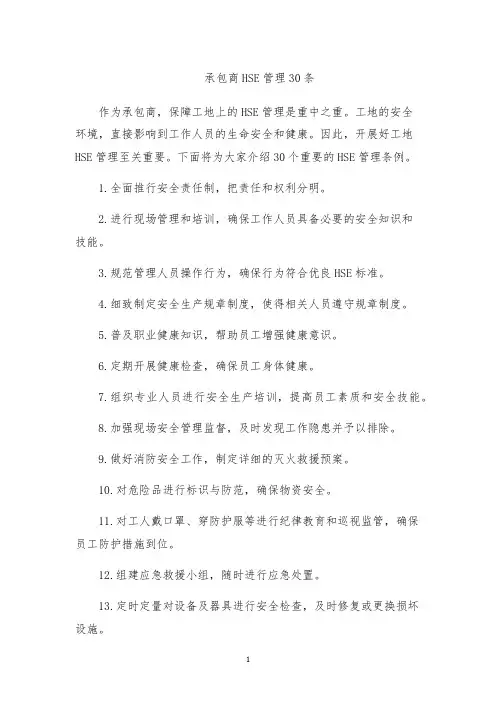 承包商HSE管理30条

作为承包商，保障工地上的HSE管理是重中之重。工地的安全环境，直接影响到工作人员的生命安全和健康。因此，开展好工地HSE管理至关重要。下面将为大家介绍30个重要的HSE管理条例。

1.全面推行安全责任制，把责任和权利分明。

2.进行现场管理和培训，确保工作人员具备必要的安全知识和技能。

3.规范管理人员操作行为，确保行为符合优良HSE标准。

4.细致制定安全生产规章制度，使得相关人员遵守规章制度。

5.普及职业健康知识，帮助员工增强健康意识。

6.定期开展健康检查，确保员工身体健康。

7.组织专业人员进行安全生产培训，提高员工素质和安全技能。

8.加强现场安全管理监督，及时发现工作隐患并予以排除。

9.做好消防安全工作，制定详细的灭火救援预案。

10.对危险品进行标识与防范，确保物资安全。

11.对工人戴口罩、穿防护服等进行纪律教育和巡视监管，确保员工防护措施到位。

12.组建应急救援小组，随时进行应急处置。

13.定时定量对设备及器具进行安全检查，及时修复或更换损坏设施。

1